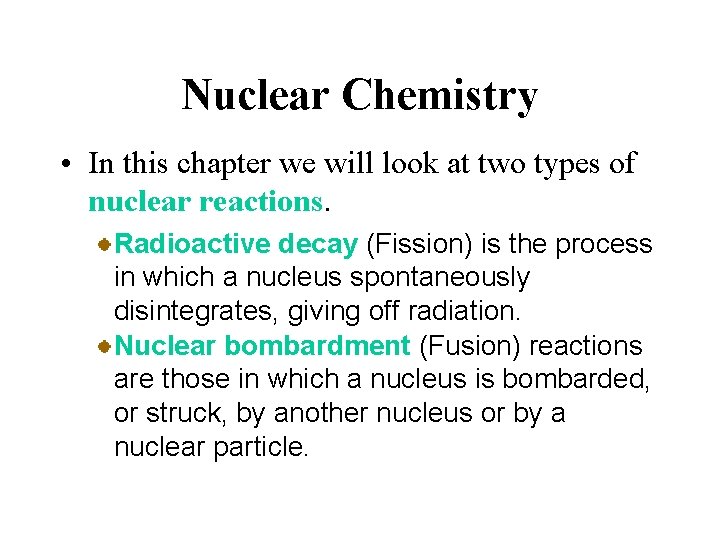 Nuclear Chemistry

• In this chapter we will look at two types of nuclear reactions.

Radioactive decay (Fission) is the process in which a nucleus spontaneously disintegrates, giving off radiation.

Nuclear bombardment (Fusion) reactions are those in which a nucleus is bombarded, or struck, by another nucleus or by a nuclear particle.